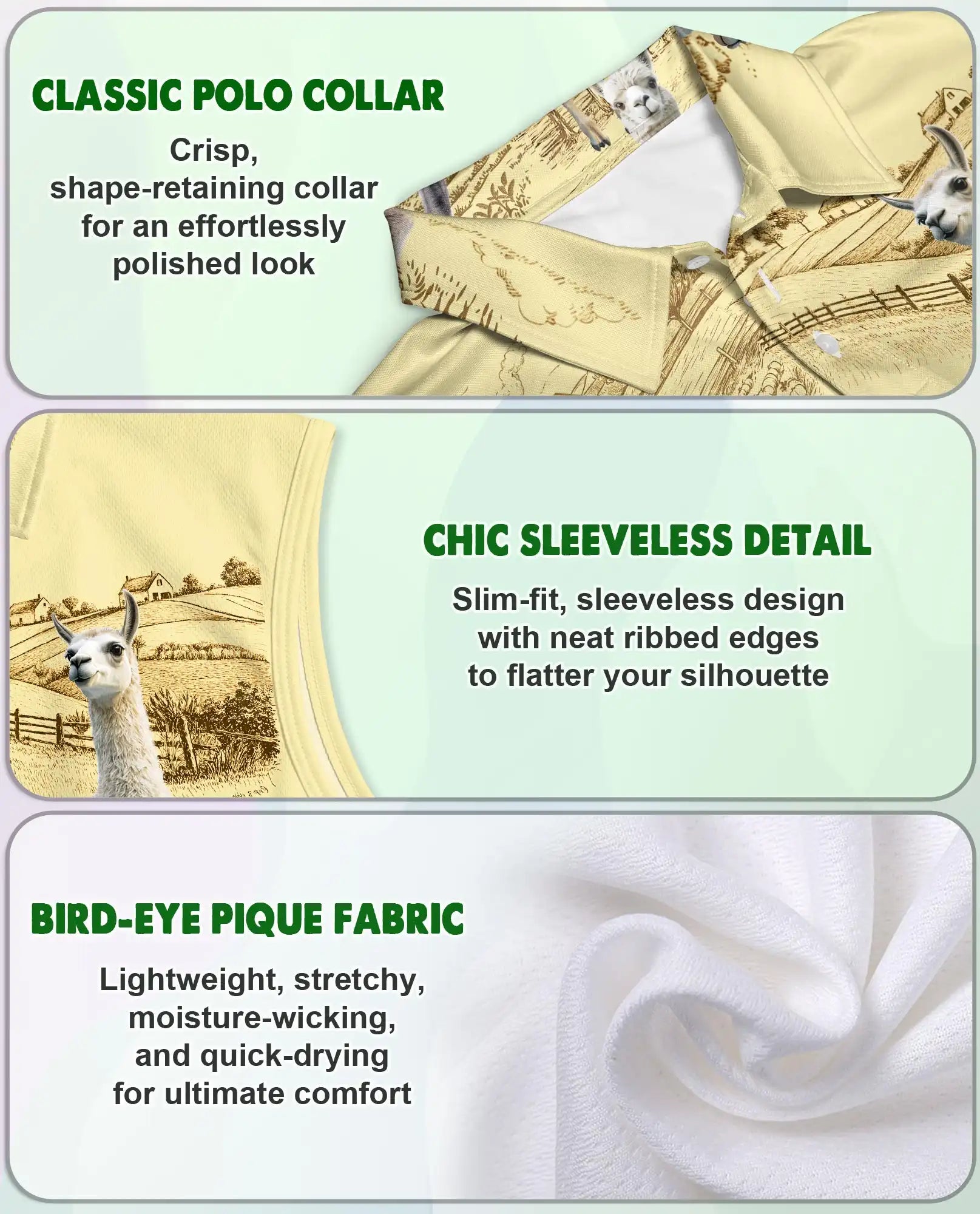 CLASSIC POLO COLLAR

Crisp, shape-retaining collar for an effortlessly polished look

CHIC SLEEVELESS DETAIL

Slim-fit, sleeveless design with neat ribbed edges to flatter your silhouette

BIRD-EYE PIQUE FABRIC

Lightweight, stretchy, moisture-wicking, and quick-drying for ultimate comfort